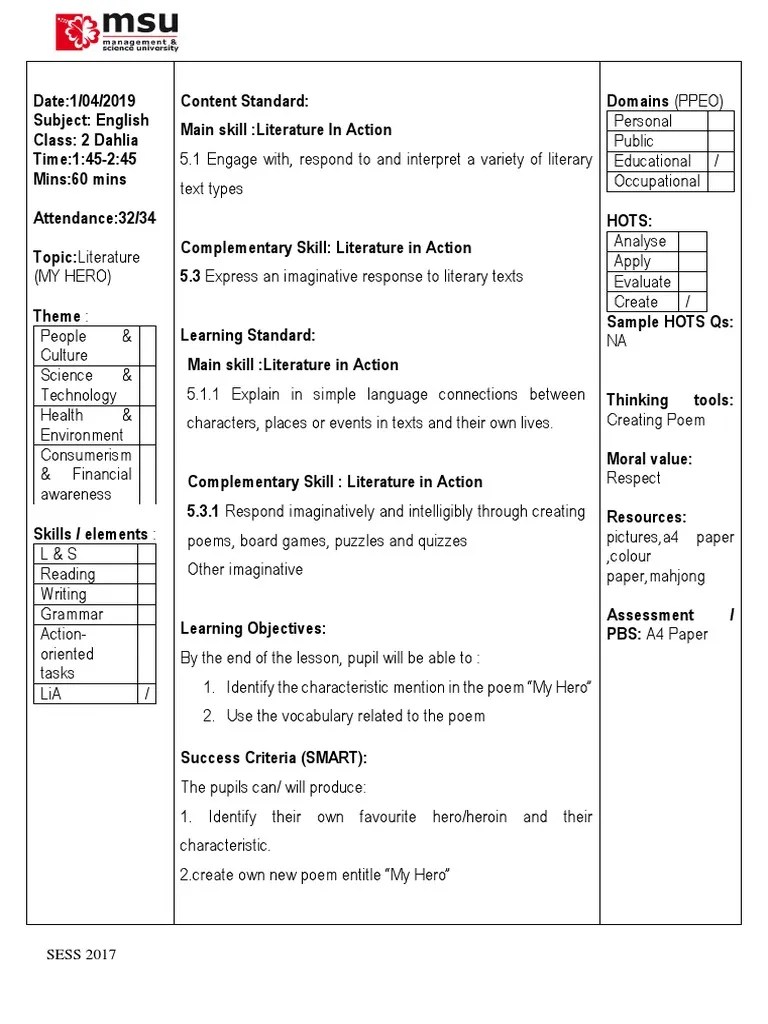 msu
management & science university

Date:1/04/2019
Subject: English
Class: 2 Dahlia
Time:1:45-2:45
Mins:60 mins

Attendance:32/34

Topic:Literature (MY HERO)

Theme :

| People & Culture | |
|---|---|
| Science & Technology | |
| Health & Environment | |
| Consumerism & Financial awareness | |

Skills / elements :

| L & S | |
|---|---|
| Reading | |
| Writing | |
| Grammar | |
| Action-oriented tasks | |
| LiA | / |

Content Standard:
Main skill :Literature In Action
5.1 Engage with, respond to and interpret a variety of literary text types

Complementary Skill: Literature in Action
5.3 Express an imaginative response to literary texts

Learning Standard:
Main skill :Literature in Action
5.1.1 Explain in simple language connections between characters, places or events in texts and their own lives.

Complementary Skill : Literature in Action
5.3.1 Respond imaginatively and intelligibly through creating poems, board games, puzzles and quizzes
Other imaginative

Learning Objectives:
By the end of the lesson, pupil will be able to :
1. Identify the characteristic mention in the poem “My Hero”
2. Use the vocabulary related to the poem

Success Criteria (SMART):
The pupils can/ will produce:
1. Identify their own favourite hero/heroin and their characteristic.
2.create own new poem entitle “My Hero”

Domains (PPEO)

| Personal | |
|---|---|
| Public | |
| Educational | / |
| Occupational | |

HOTS:

| Analyse | |
|---|---|
| Apply | |
| Evaluate | |
| Create | / |

Sample HOTS Qs:
NA

Thinking tools:
Creating Poem

Moral value:
Respect

Resources:
pictures,a4 paper ,colour paper,mahjong

Assessment / PBS: A4 Paper

SESS 2017